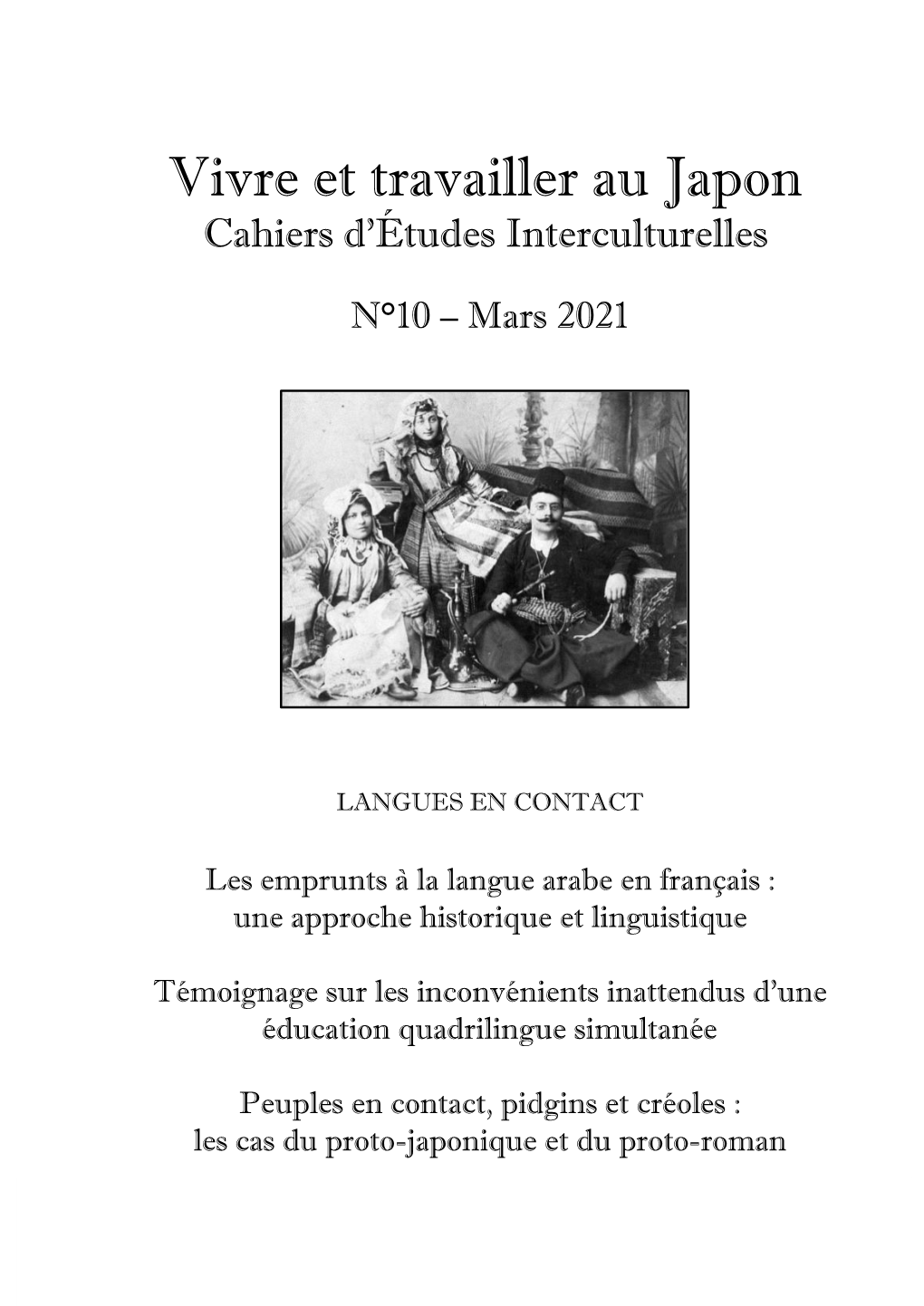 Vivre et travailler au Japon
Cahiers d'Études Interculturelles

N°10 – Mars 2021

LANGUES EN CONTACT

Les emprunts à la langue arabe en français : une approche historique et linguistique

Témoignage sur les inconvénients inattendus d'une éducation quadrilingue simultanée

Peuples en contact, pidgins et créoles : les cas du proto-japonique et du proto-roman